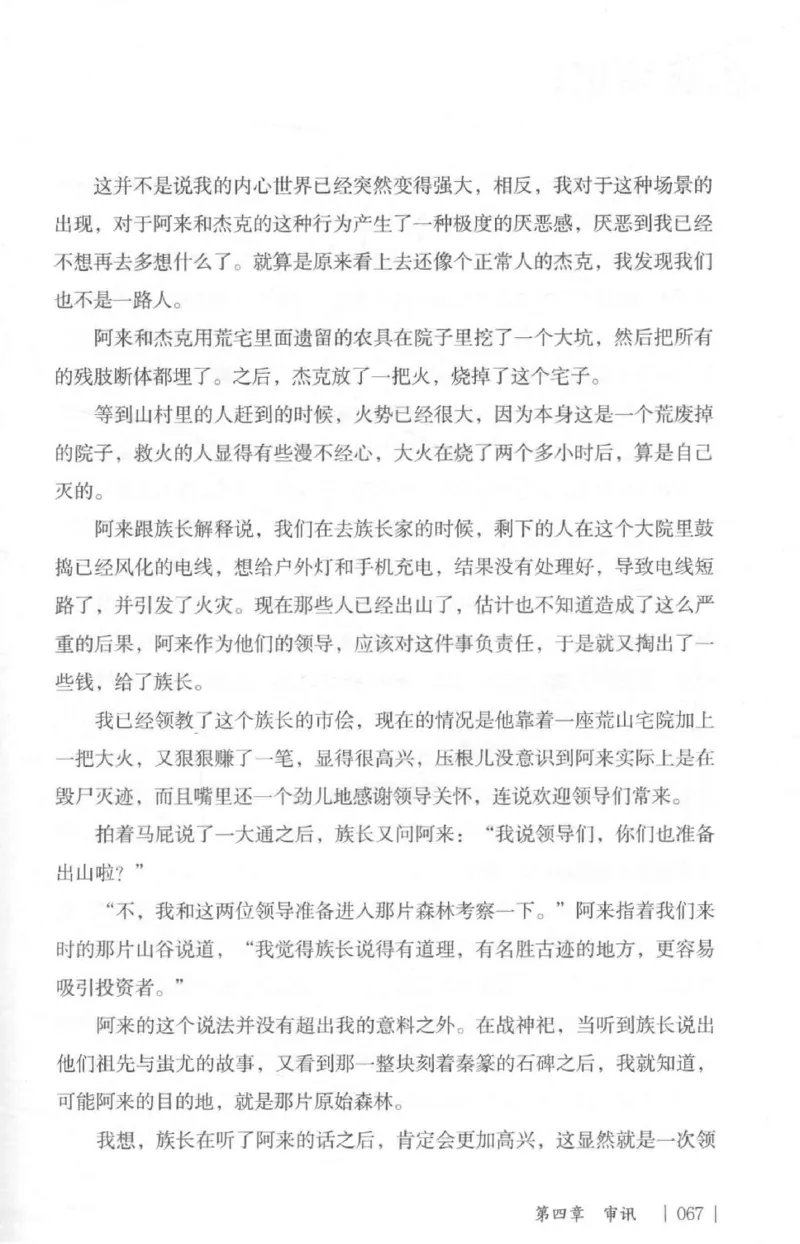 这并不是说我的内心世界已经突然变得强大，相反，我对于这种场景的出现，对于阿来和杰克的这种行为产生了一种极度的厌恶感，厌恶到我已经不想再去多想什么了。就算是原来看上去还像个正常人的杰克，我发现我们也不是一路人。

阿来和杰克用荒宅里面遗留的农具在院子里挖了一个大坑，然后把所有的残肢断体都埋了。之后，杰克放了一把火，烧掉了这个宅子。

等到山村里的人赶到的时候，火势已经很大，因为本身这是一个荒废掉的院子，救火的人显得有些漫不经心，大火在烧了两个多小时后，算是自己灭的。

阿来跟族长解释说，我们在去族长家的时候，剩下的人在这个大院里鼓捣已经风化的电线，想给户外灯和手机充电，结果没有处理好，导致电线短路了，并引发了火灾。现在那些人已经出山了，估计也不知道造成了这么严重的后果，阿来作为他们的领导，应该对这件事负责任，于是就又掏出了一些钱，给了族长。

我已经领教了这个族长的市侩，现在的情况是他靠着一座荒山宅院加上一把大火，又狠狠赚了一笔，显得很高兴，压根儿没意识到阿来实际上是在毁尸灭迹，而且嘴里还一个劲儿地感谢领导关怀，连说欢迎领导们常来。

拍着马屁说了一大通之后，族长又问阿来：“我说领导们，你们也准备出山啦？”

“不，我和这两位领导准备进入那片森林考察一下。”阿来指着我们来时的那片山谷说道，“我觉得族长说得有道理，有名胜古迹的地方，更容易吸引投资者。”

阿来的这个说法并没有超出我的意料之外。在战神祀，当听到族长说出他们祖先与蚩尤的故事，又看到那一整块刻着秦篆的石碑之后，我就知道，可能阿来的目的地，就是那片原始森林。

我想，族长在听了阿来的话之后，肯定会更加高兴，这显然就是一次领

第四章 审讯 | 067 |